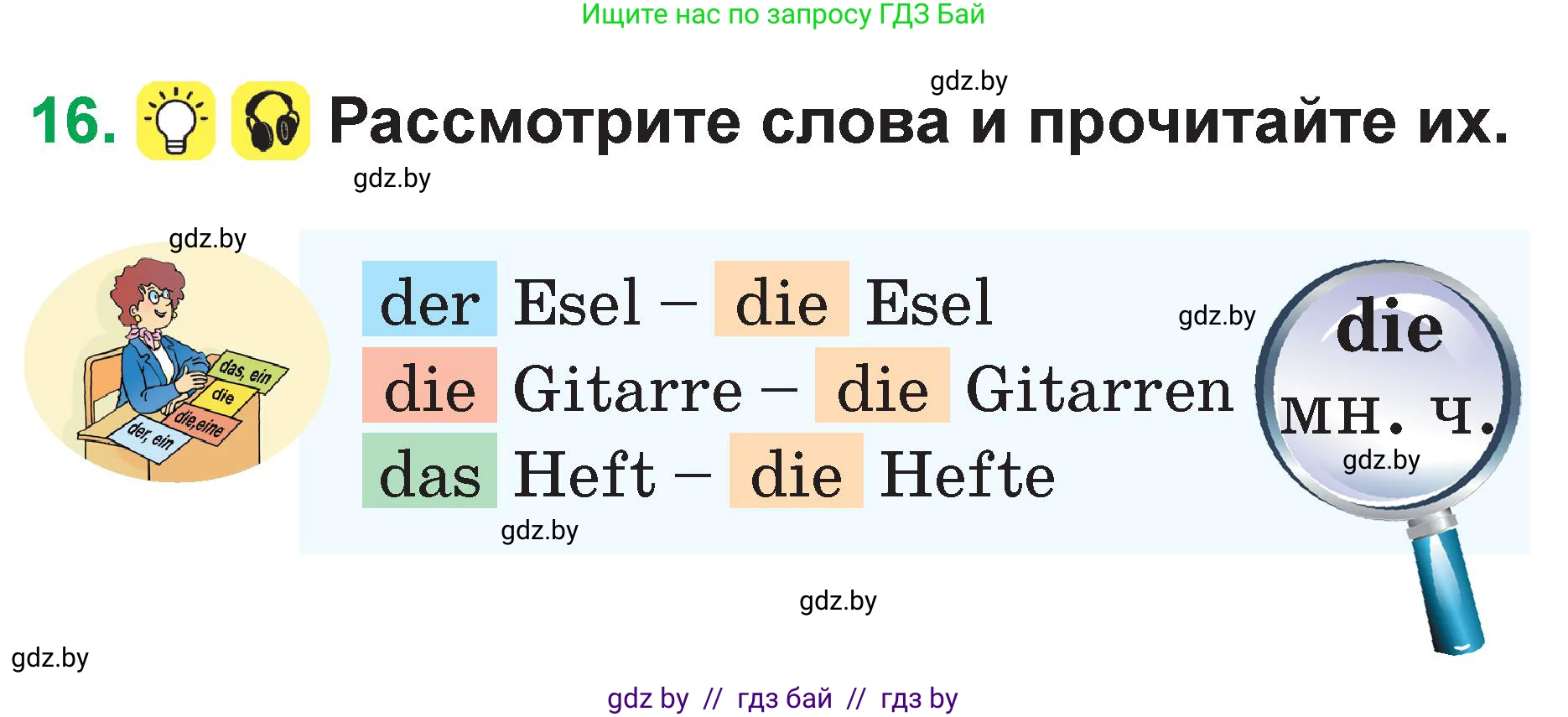 Ищите нас по запросу ГДЗ Бай

gdz.by

16. Рассмотрите слова и прочитайте их.

gdz.by

gdz.by

das, ein
die
die, eine
der, ein

der Esel – die Esel
die Gitarre – die Gitarren
das Heft – die Hefte

gdz.by

die
мн. ч.

gdz.by

gdz.by

gdz.by

gdz.by

gdz by // гдз бай // гдз by